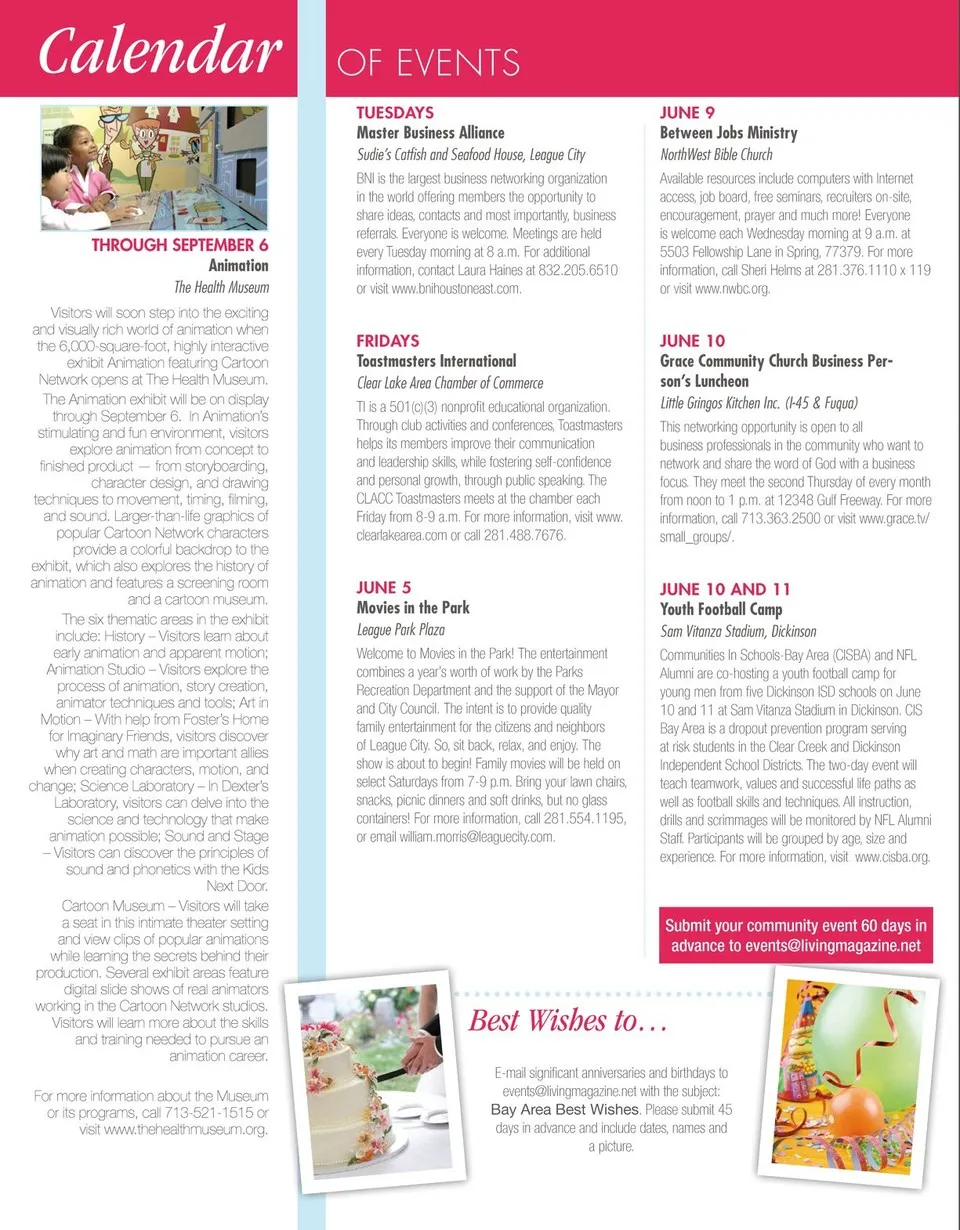 Calendar OF EVENTS

THROUGH SEPTEMBER 6
Animation
The Health Museum

Visitors will soon step into the exciting and visually rich world of animation when the 6,000-square-foot, highly interactive exhibit Animation featuring Cartoon Network opens at The Health Museum.

The Animation exhibit will be on display through September 6. In Animation's stimulating and fun environment, visitors explore animation from concept to finished product — from storyboarding, character design, and drawing techniques to movement, timing, filming, and sound. Larger-than-life graphics of popular Cartoon Network characters provide a colorful backdrop to the exhibit, which also explores the history of animation and features a screening room and a cartoon museum.

The six thematic areas in the exhibit include: History – Visitors learn about early animation and apparent motion; Animation Studio – Visitors explore the process of animation, story creation, animator techniques and tools; Art in Motion – With help from Foster's Home for Imaginary Friends, visitors discover why art and math are important allies when creating characters, motion, and change; Science Laboratory – In Dexter's Laboratory, visitors can delve into the science and technology that make animation possible; Sound and Stage – Visitors can discover the principles of sound and phonetics with the Kids Next Door.

Cartoon Museum – Visitors will take a seat in this intimate theater setting and view clips of popular animations while learning the secrets behind their production. Several exhibit areas feature digital slide shows of real animators working in the Cartoon Network studios. Visitors will learn more about the skills and training needed to pursue an animation career.

For more information about the Museum or its programs, call 713-521-1515 or visit www.thehealthmuseum.org.

TUESDAYS
Master Business Alliance
Sudie's Catfish and Seafood House, League City
BNI is the largest business networking organization in the world offering members the opportunity to share ideas, contacts and most importantly, business referrals. Everyone is welcome. Meetings are held every Tuesday morning at 8 a.m. For additional information, contact Laura Haines at 832.205.6510 or visit www.bnihoustoneast.com.

FRIDAYS
Toastmasters International
Clear Lake Area Chamber of Commerce
TI is a 501(c)(3) nonprofit educational organization. Through club activities and conferences, Toastmasters helps its members improve their communication and leadership skills, while fostering self-confidence and personal growth, through public speaking. The CLACC Toastmasters meets at the chamber each Friday from 8-9 a.m. For more information, visit www.clearlakearea.com or call 281.488.7676.

JUNE 5
Movies in the Park
League Park Plaza
Welcome to Movies in the Park! The entertainment combines a year's worth of work by the Parks Recreation Department and the support of the Mayor and City Council. The intent is to provide quality family entertainment for the citizens and neighbors of League City. So, sit back, relax, and enjoy. The show is about to begin! Family movies will be held on select Saturdays from 7-9 p.m. Bring your lawn chairs, snacks, picnic dinners and soft drinks, but no glass containers! For more information, call 281.554.1195, or email william.morris@leaguecity.com.

JUNE 9
Between Jobs Ministry
NorthWest Bible Church
Available resources include computers with Internet access, job board, free seminars, recruiters on-site, encouragement, prayer and much more! Everyone is welcome each Wednesday morning at 9 a.m. at 5503 Fellowship Lane in Spring, 77379. For more information, call Sheri Helms at 281.376.1110 x 119 or visit www.nwbc.org.

JUNE 10
Grace Community Church Business Person's Luncheon
Little Gringos Kitchen Inc. (I-45 & Fuqua)
This networking opportunity is open to all business professionals in the community who want to network and share the word of God with a business focus. They meet the second Thursday of every month from noon to 1 p.m. at 12348 Gulf Freeway. For more information, call 713.363.2500 or visit www.grace.tv/small_groups/.

JUNE 10 AND 11
Youth Football Camp
Sam Vitanza Stadium, Dickinson
Communities In Schools-Bay Area (CISBA) and NFL Alumni are co-hosting a youth football camp for young men from five Dickinson ISD schools on June 10 and 11 at Sam Vitanza Stadium in Dickinson. CIS Bay Area is a dropout prevention program serving at risk students in the Clear Creek and Dickinson Independent School Districts. The two-day event will teach teamwork, values and successful life paths as well as football skills and techniques. All instruction, drills and scrimmages will be monitored by NFL Alumni Staff. Participants will be grouped by age, size and experience. For more information, visit www.cisba.org.

Submit your community event 60 days in advance to events@livingmagazine.net

Best Wishes to…
E-mail significant anniversaries and birthdays to events@livingmagazine.net with the subject: Bay Area Best Wishes. Please submit 45 days in advance and include dates, names and a picture.